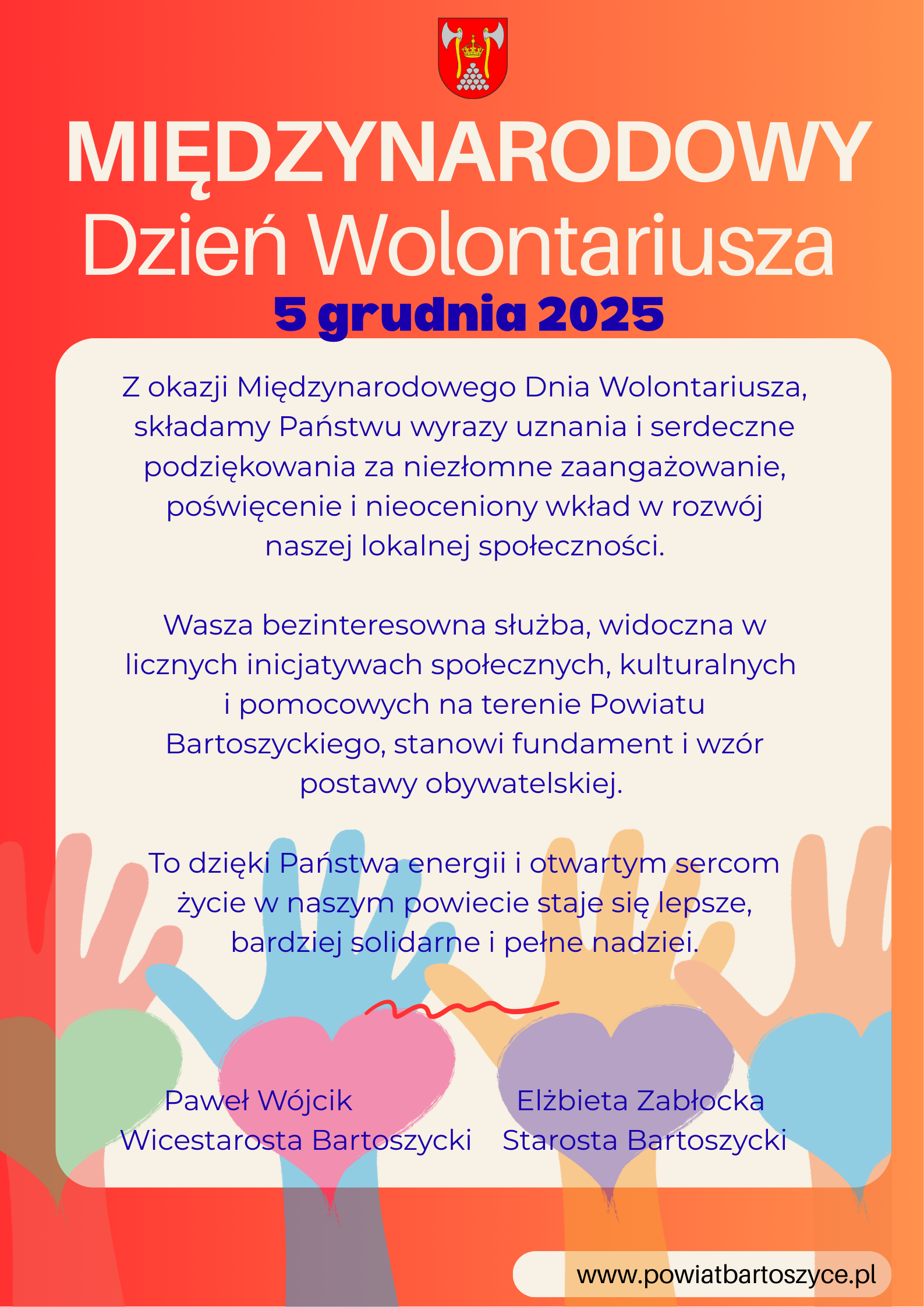 MIĘDZYNARODOWY
Dzień Wolontariusza
5 grudnia 2025

Z okazji Międzynarodowego Dnia Wolontariusza, składamy Państwu wyrazy uznania i serdeczne podziękowania za niezłomne zaangażowanie, poświęcenie i nieoceniony wkład w rozwój naszej lokalnej społeczności.

Wasza bezinteresowna służba, widoczna w licznych inicjatywach społecznych, kulturalnych i pomocowych na terenie Powiatu Bartoszyckiego, stanowi fundament i wzór postawy obywatelskiej.

To dzięki Państwa energii i otwartym sercom życie w naszym powiecie staje się lepsze, bardziej solidarne i pełne nadziei.

Paweł Wójcik
Wicestarosta Bartoszycki

Elżbieta Zabłocka
Starosta Bartoszycki

www.powiatbartoszyce.pl